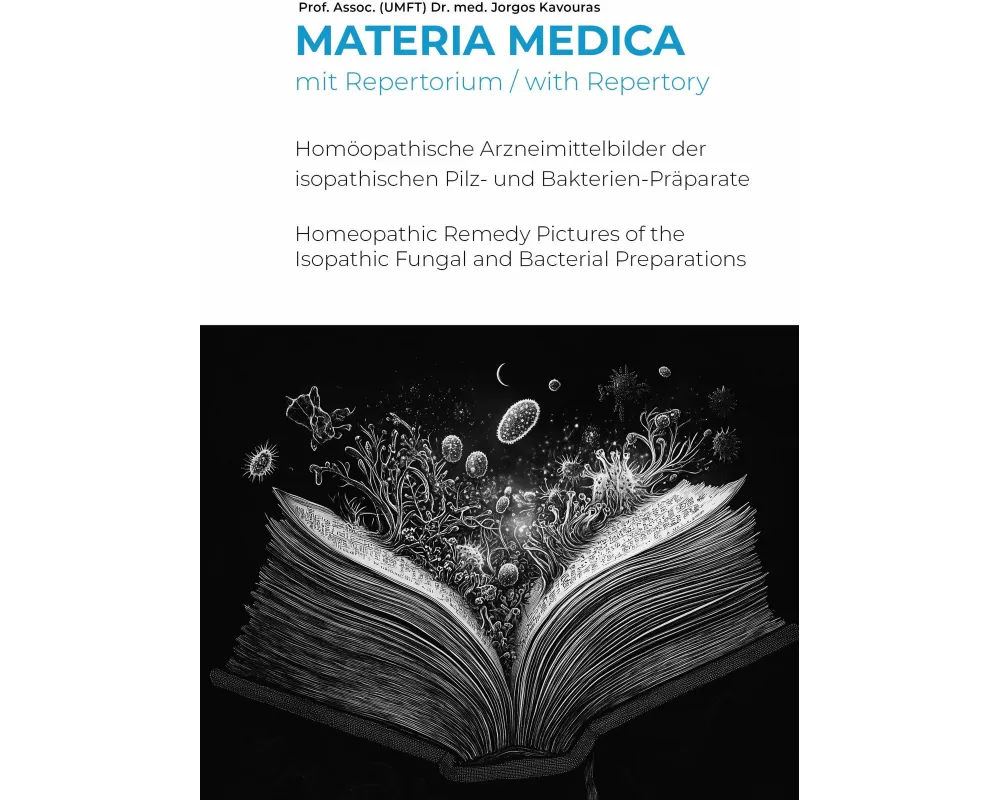 Prof. Assoc. (UMFT) Dr. med. Jorgos Kavouras

MATERIA MEDICA

mit Repertorium / with Repertory

Homöopathische Arzneimittelbilder der isopathischen Pilz- und Bakterien-Präparate

Homeopathic Remedy Pictures of the Isopathic Fungal and Bacterial Preparations